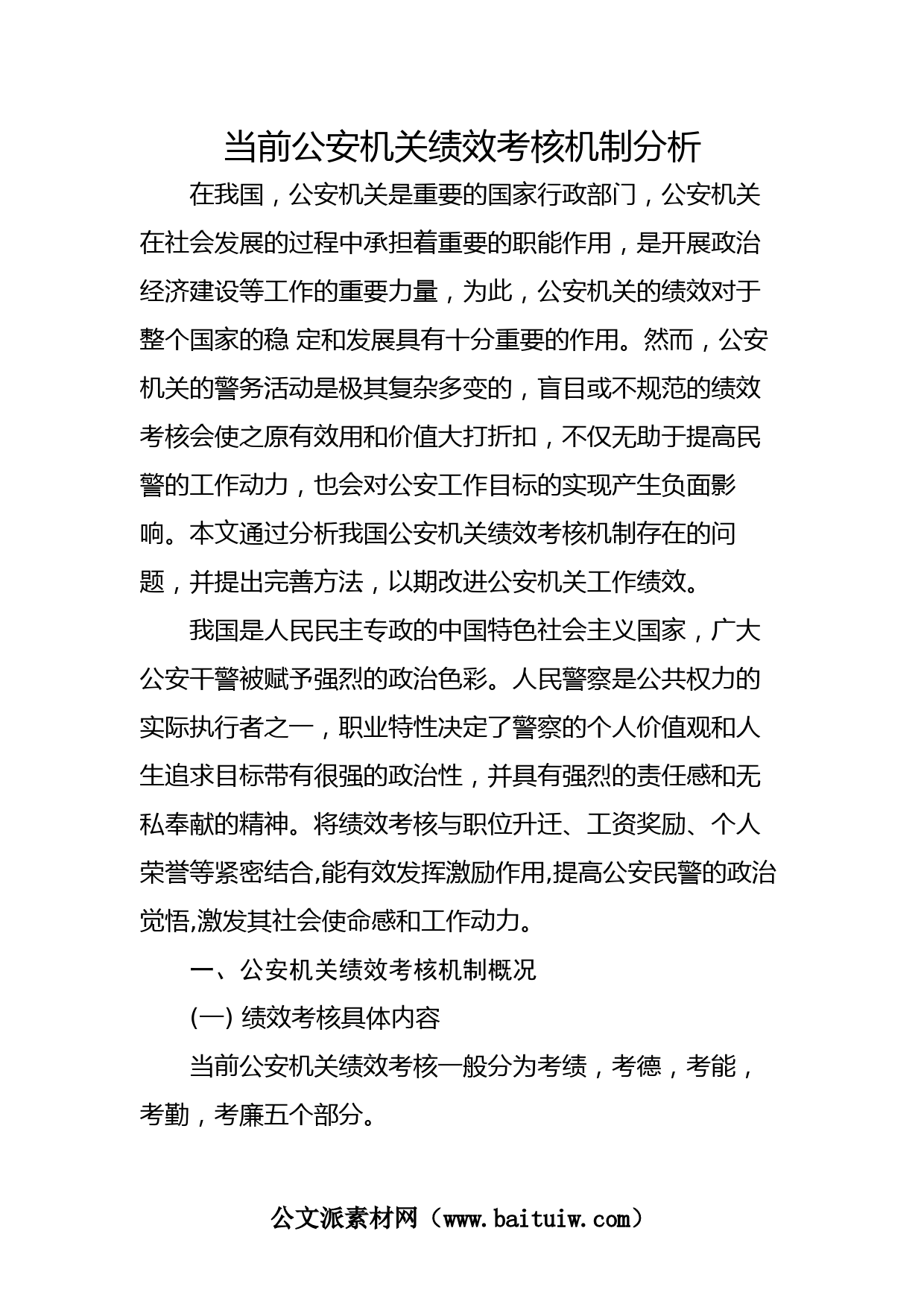 当前公安机关绩效考核机制分析

在我国，公安机关是重要的国家行政部门，公安机关在社会发展的过程中承担着重要的职能作用，是开展政治经济建设等工作的重要力量，为此，公安机关的绩效对于整个国家的稳 定和发展具有十分重要的作用。然而，公安机关的警务活动是极其复杂多变的，盲目或不规范的绩效考核会使之原有效用和价值大打折扣，不仅无助于提高民警的工作动力，也会对公安工作目标的实现产生负面影响。本文通过分析我国公安机关绩效考核机制存在的问题，并提出完善方法，以期改进公安机关工作绩效。

我国是人民民主专政的中国特色社会主义国家，广大公安干警被赋予强烈的政治色彩。人民警察是公共权力的实际执行者之一，职业特性决定了警察的个人价值观和人生追求目标带有很强的政治性，并具有强烈的责任感和无私奉献的精神。将绩效考核与职位升迁、工资奖励、个人荣誉等紧密结合,能有效发挥激励作用,提高公安民警的政治觉悟,激发其社会使命感和工作动力。

一、公安机关绩效考核机制概况

(一) 绩效考核具体内容

当前公安机关绩效考核一般分为考绩，考德，考能，考勤，考廉五个部分。

公文派素材网（www.baituiw.com）